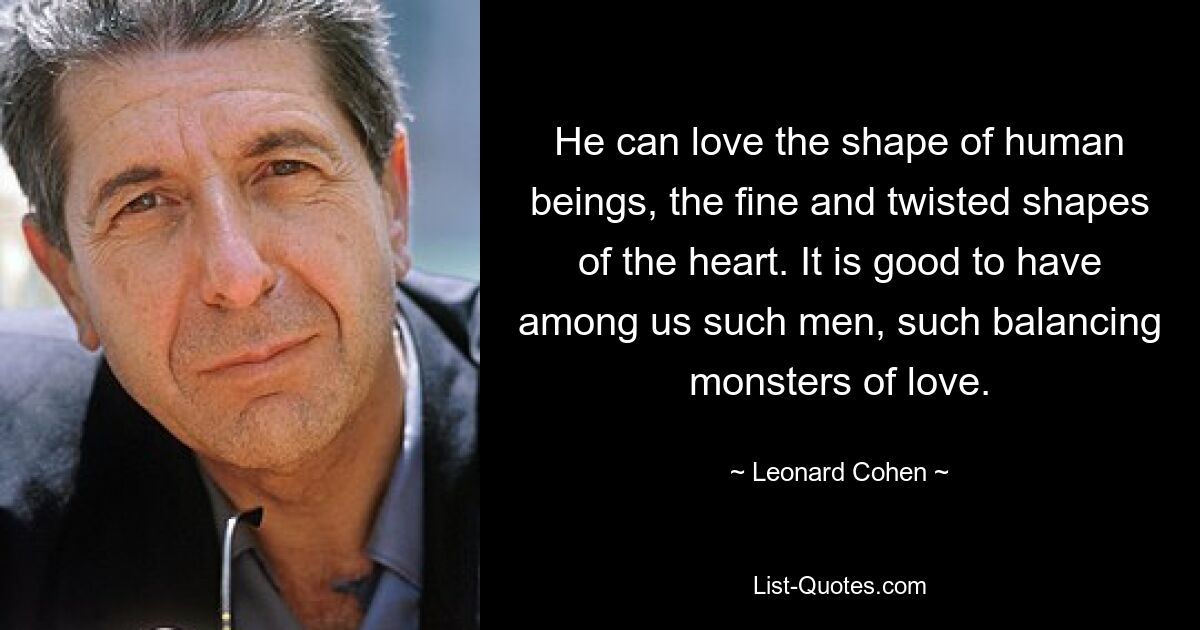 He can love the shape of human beings, the fine and twisted shapes of the heart. It is good to have among us such men, such balancing monsters of love.

~ Leonard Cohen ~

List-Quotes.com